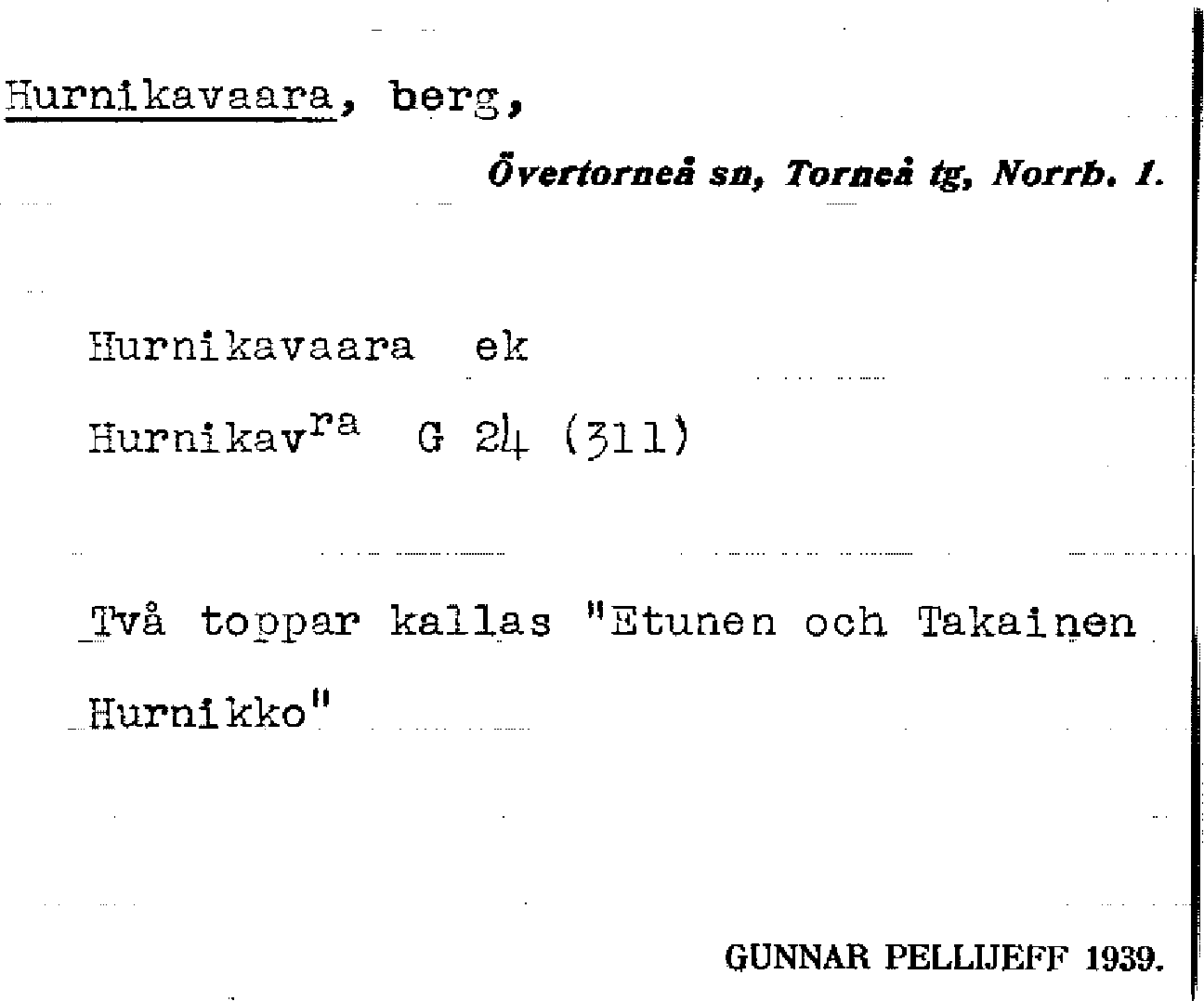 Hurnikavaara, berg,

Övertorneå sn, Torneå tg, Norrb. l.

Hurnikavaara ek

Hurnikav$^{ra}$ G 24 (311)

Två toppar kallas "Etunen och Takainen Hurnikko"

GUNNAR PELLIJEFF 1939.